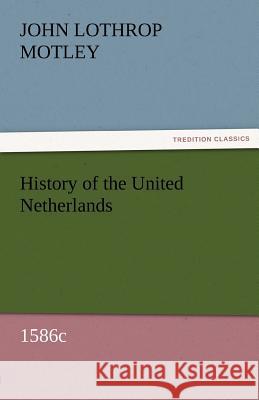 JOHN LOTHROP MOTLEY

TREDITION CLASSICS

History of the United Netherlands

1586c

Kraina Książek